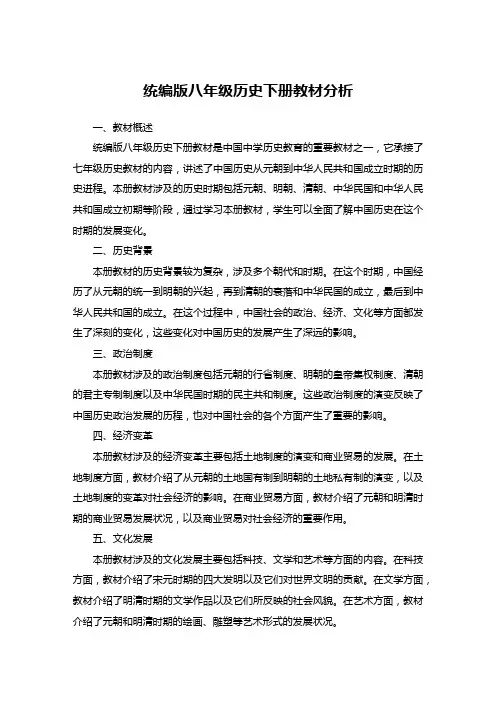 统编版八年级历史下册教材分析

一、教材概述

统编版八年级历史下册教材是中国中学历史教育的重要教材之一，它承接了七年级历史教材的内容，讲述了中国历史从元朝到中华人民共和国成立时期的历史进程。本册教材涉及的历史时期包括元朝、明朝、清朝、中华民国和中华人民共和国成立初期等阶段，通过学习本册教材，学生可以全面了解中国历史在这个时期的发展变化。

二、历史背景

本册教材的历史背景较为复杂，涉及多个朝代和时期。在这个时期，中国经历了从元朝的统一到明朝的兴起，再到清朝的衰落和中华民国的成立，最后到中华人民共和国的成立。在这个过程中，中国社会的政治、经济、文化等方面都发生了深刻的变化，这些变化对中国历史的发展产生了深远的影响。

三、政治制度

本册教材涉及的政治制度包括元朝的行省制度、明朝的皇帝集权制度、清朝的君主专制制度以及中华民国时期的民主共和制度。这些政治制度的演变反映了中国历史政治发展的历程，也对中国社会的各个方面产生了重要的影响。

四、经济变革

本册教材涉及的经济变革主要包括土地制度的演变和商业贸易的发展。在土地制度方面，教材介绍了从元朝的土地国有制到明朝的土地私有制的演变，以及土地制度的变革对社会经济的影响。在商业贸易方面，教材介绍了元朝和明清时期的商业贸易发展状况，以及商业贸易对社会经济的重要作用。

五、文化发展

本册教材涉及的文化发展主要包括科技、文学和艺术等方面的内容。在科技方面，教材介绍了宋元时期的四大发明以及它们对世界文明的贡献。在文学方面，教材介绍了明清时期的文学作品以及它们所反映的社会风貌。在艺术方面，教材介绍了元朝和明清时期的绘画、雕塑等艺术形式的发展状况。